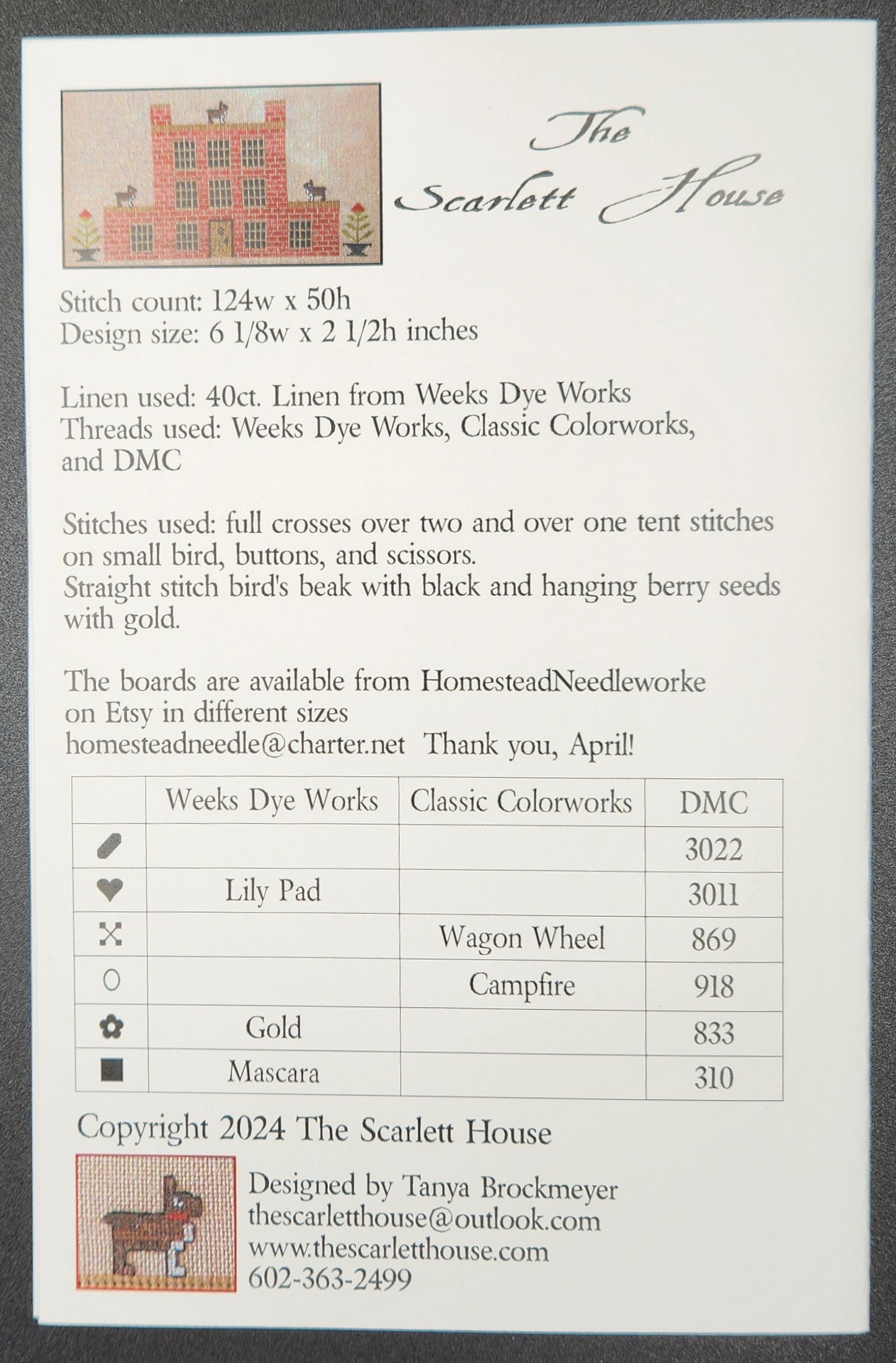 The Scarlett House

Stitch count: 124w x 50h
Design size: 6 1/8w x 2 1/2h inches

Linen used: 40ct. Linen from Weeks Dye Works
Threads used: Weeks Dye Works, Classic Colorworks, and DMC

Stitches used: full crosses over two and over one tent stitches on small bird, buttons, and scissors.
Straight stitch bird's beak with black and hanging berry seeds with gold.

The boards are available from HomesteadNeedleworke on Etsy in different sizes
homesteadneedle@charter.net Thank you, April!

| | Weeks Dye Works | Classic Colorworks | DMC |
|---|---|---|---|
| | | | 3022 |
| | Lily Pad | | 3011 |
| | | Wagon Wheel | 869 |
| | | Campfire | 918 |
| | Gold | | 833 |
| | Mascara | | 310 |

Copyright 2024 The Scarlett House

Designed by Tanya Brockmeyer
thescarletthouse@outlook.com
www.thescarletthouse.com
602-363-2499